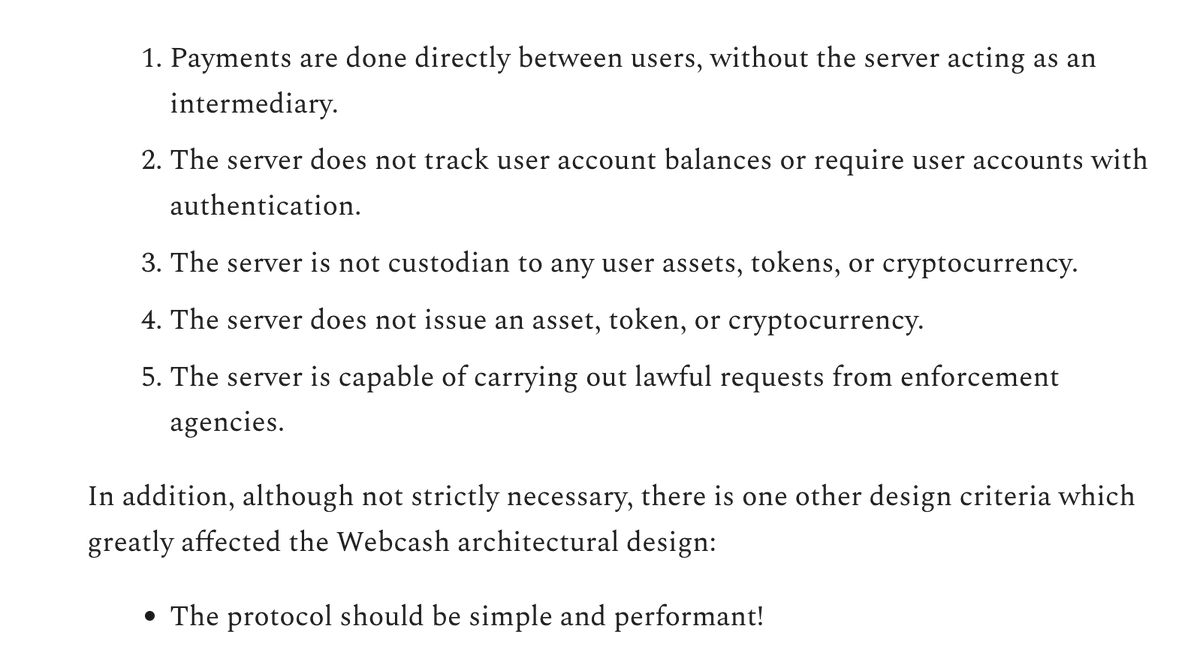 1. Payments are done directly between users, without the server acting as an intermediary.
2. The server does not track user account balances or require user accounts with authentication.
3. The server is not custodian to any user assets, tokens, or cryptocurrency.
4. The server does not issue an asset, token, or cryptocurrency.
5. The server is capable of carrying out lawful requests from enforcement agencies.

In addition, although not strictly necessary, there is one other design criteria which greatly affected the Webcash architectural design:

• The protocol should be simple and performant!